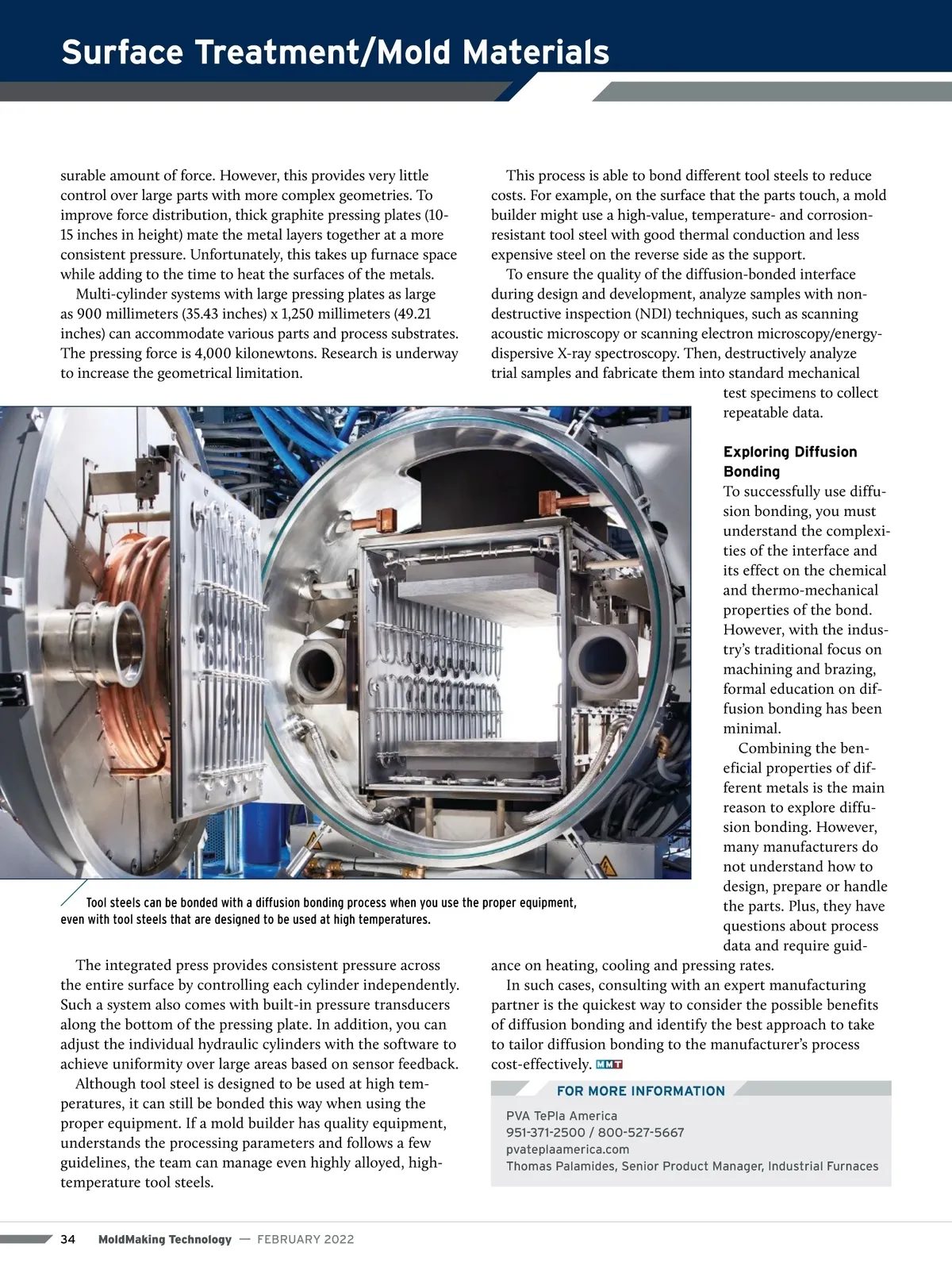 Surface Treatment/Mold Materials

surable amount of force. However, this provides very little control over large parts with more complex geometries. To improve force distribution, thick graphite pressing plates (10-15 inches in height) mate the metal layers together at a more consistent pressure. Unfortunately, this takes up furnace space while adding to the time to heat the surfaces of the metals.

Multi-cylinder systems with large pressing plates as large as 900 millimeters (35.43 inches) x 1,250 millimeters (49.21 inches) can accommodate various parts and process substrates. The pressing force is 4,000 kilonewtons. Research is underway to increase the geometrical limitation.

Tool steels can be bonded with a diffusion bonding process when you use the proper equipment, even with tool steels that are designed to be used at high temperatures.

The integrated press provides consistent pressure across the entire surface by controlling each cylinder independently. Such a system also comes with built-in pressure transducers along the bottom of the pressing plate. In addition, you can adjust the individual hydraulic cylinders with the software to achieve uniformity over large areas based on sensor feedback.

Although tool steel is designed to be used at high temperatures, it can still be bonded this way when using the proper equipment. If a mold builder has quality equipment, understands the processing parameters and follows a few guidelines, the team can manage even highly alloyed, high-temperature tool steels.

This process is able to bond different tool steels to reduce costs. For example, on the surface that the parts touch, a mold builder might use a high-value, temperature- and corrosion-resistant tool steel with good thermal conduction and less expensive steel on the reverse side as the support.

To ensure the quality of the diffusion-bonded interface during design and development, analyze samples with non-destructive inspection (NDI) techniques, such as scanning acoustic microscopy or scanning electron microscopy/energy-dispersive X-ray spectroscopy. Then, destructively analyze trial samples and fabricate them into standard mechanical test specimens to collect repeatable data.

Exploring Diffusion Bonding
To successfully use diffusion bonding, you must understand the complexities of the interface and its effect on the chemical and thermo-mechanical properties of the bond. However, with the industry's traditional focus on machining and brazing, formal education on diffusion bonding has been minimal.

Combining the beneficial properties of different metals is the main reason to explore diffusion bonding. However, many manufacturers do not understand how to design, prepare or handle the parts. Plus, they have questions about process data and require guidance on heating, cooling and pressing rates.

In such cases, consulting with an expert manufacturing partner is the quickest way to consider the possible benefits of diffusion bonding and identify the best approach to take to tailor diffusion bonding to the manufacturer's process cost-effectively. MMT

FOR MORE INFORMATION
PVA TePla America
951-371-2500 / 800-527-5667
pvateplaamerica.com
Thomas Palamides, Senior Product Manager, Industrial Furnaces

34 MoldMaking Technology — FEBRUARY 2022